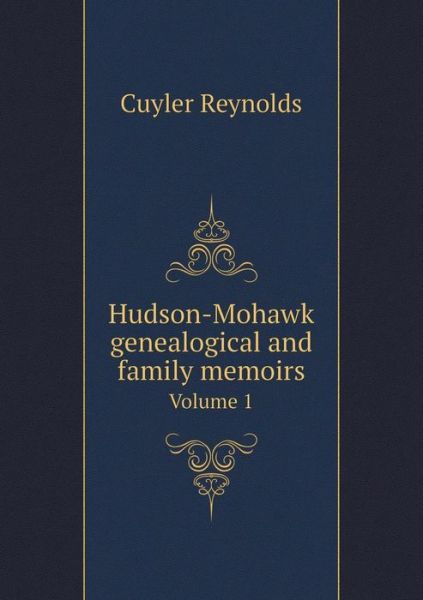 Cuyler Reynolds

Hudson-Mohawk genealogical and family memoirs

Volume 1